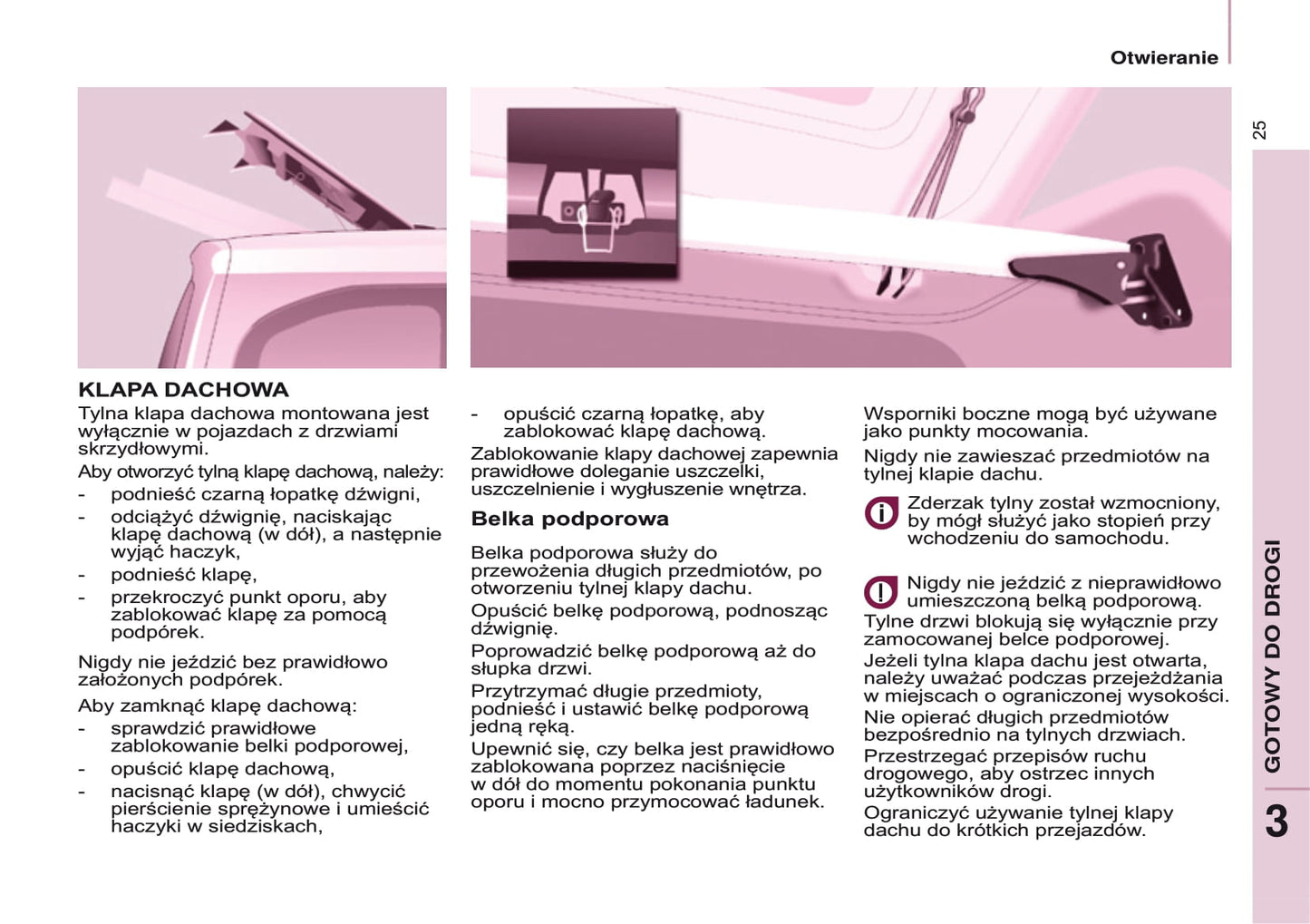 Otwieranie

25

KLAPA DACHOWA

Tylna klapa dachowa montowana jest wyłącznie w pojazdach z drzwiami skrzydłowymi.

Aby otworzyć tylną klapę dachową, należy:

- podnieść czarną łopatkę dźwigni,
- odciążyć dźwignię, naciskając klapę dachową (w dół), a następnie wyjąć haczyk,
- podnieść klapę,
- przekroczyć punkt oporu, aby zablokować klapę za pomocą podpórek.

Nigdy nie jeździć bez prawidłowo założonych podpórek.

Aby zamknąć klapę dachową:

- sprawdzić prawidłowe zablokowanie belki podporowej,
- opuścić klapę dachową,
- nacisnąć klapę (w dół), chwycić pierścienie sprężynowe i umieścić haczyki w siedziskach,
- opuścić czarną łopatkę, aby zablokować klapę dachową.

Zablokowanie klapy dachowej zapewnia prawidłowe doleganie uszczelki, uszczelnienie i wygłuszenie wnętrza.

Belka podporowa

Belka podporowa służy do przewożenia długich przedmiotów, po otworzeniu tylnej klapy dachu.

Opuścić belkę podporową, podnosząc dźwignię.

Poprowadzić belkę podporową aż do słupka drzwi.

Przytrzymać długie przedmioty, podnieść i ustawić belkę podporową jedną ręką.

Upewnić się, czy belka jest prawidłowo zablokowana poprzez naciśnięcie w dół do momentu pokonania punktu oporu i mocno przymocować ładunek.

Wsporniki boczne mogą być używane jako punkty mocowania.

Nigdy nie zawieszać przedmiotów na tylnej klapie dachu.

Zderzak tylny został wzmocniony, by mógł służyć jako stopień przy wchodzeniu do samochodu.

Nigdy nie jeździć z nieprawidłowo umieszczoną belką podporową.

Tylne drzwi blokują się wyłącznie przy zamocowanej belce podporowej.

Jeżeli tylna klapa dachu jest otwarta, należy uważać podczas przejeżdżania w miejscach o ograniczonej wysokości.

Nie opierać długich przedmiotów bezpośrednio na tylnych drzwiach.

Przestrzegać przepisów ruchu drogowego, aby ostrzec innych użytkowników drogi.

Ograniczyć używanie tylnej klapy dachu do krótkich przejazdów.

GOTOWY DO DROGI

3